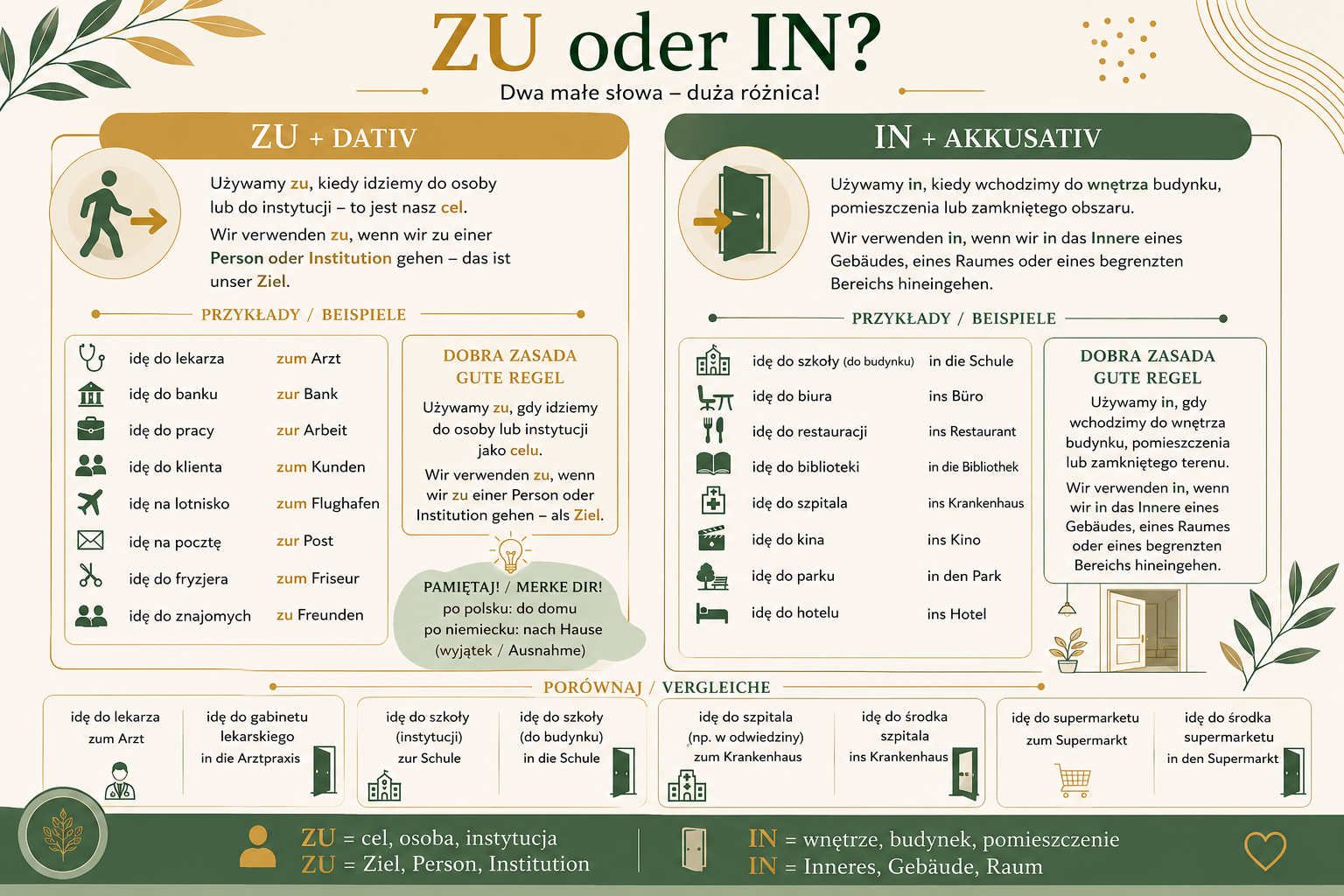 ZU oder IN?

Dwa małe słowa – duża różnica!

ZU + DATIV

Używamy zu, kiedy idziemy do osoby lub do instytucji – to jest nasz cel.

Wir verwenden zu, wenn wir zu einer Person oder Institution gehen – das ist unser Ziel.

PRZYKŁADY / BEISPIELE

idę do lekarza zum Arzt
idę do banku zur Bank
idę do pracy zur Arbeit
idę do klienta zum Kunden
idę na lotnisko zum Flughafen
idę na pocztę zur Post
idę do fryzjera zum Friseur
idę do znajomych zu Freunden

DOBRA ZASADA
GUTE REGEL

Używamy zu, gdy idziemy do osoby lub instytucji jako celu.

Wir verwenden zu, wenn wir zu einer Person oder Institution gehen – als Ziel.

PAMIĘTAJ! / MERKE DIR!
po polsku: do domu
po niemiecku: nach Hause
(wyjątek / Ausnahme)

IN + AKKUSATIV

Używamy in, kiedy wchodzimy do wnętrza budynku, pomieszczenia lub zamkniętego obszaru.

Wir verwenden in, wenn wir in das Innere eines Gebäudes, eines Raumes oder eines begrenzten Bereichs hineingehen.

PRZYKŁADY / BEISPIELE

idę do szkoły (do budynku) in die Schule
idę do biura ins Büro
idę do restauracji ins Restaurant
idę do biblioteki in die Bibliothek
idę do szpitala ins Krankenhaus
idę do kina ins Kino
idę do parku in den Park
idę do hotelu ins Hotel

DOBRA ZASADA
GUTE REGEL

Używamy in, gdy wchodzimy do wnętrza budynku, pomieszczenia lub zamkniętego terenu.

Wir verwenden in, wenn wir in das Innere eines Gebäudes, eines Raumes oder eines begrenzten Bereichs hineingehen.

PORÓWNAJ / VERGLEICHE

idę do lekarza
zum Arzt

idę do gabinetu lekarskiego
in die Arztpraxis

idę do szkoły (instytucji)
zur Schule

idę do szkoły (do budynku)
in die Schule

idę do szpitala (np. w odwiedziny)
zum Krankenhaus

idę do środka szpitala
ins Krankenhaus

idę do supermarketu
zum Supermarkt

idę do środka supermarketu
in den Supermarkt

ZU = cel, osoba, instytucja
ZU = Ziel, Person, Institution

IN = wnętrze, budynek, pomieszczenie
IN = Inneres, Gebäude, Raum